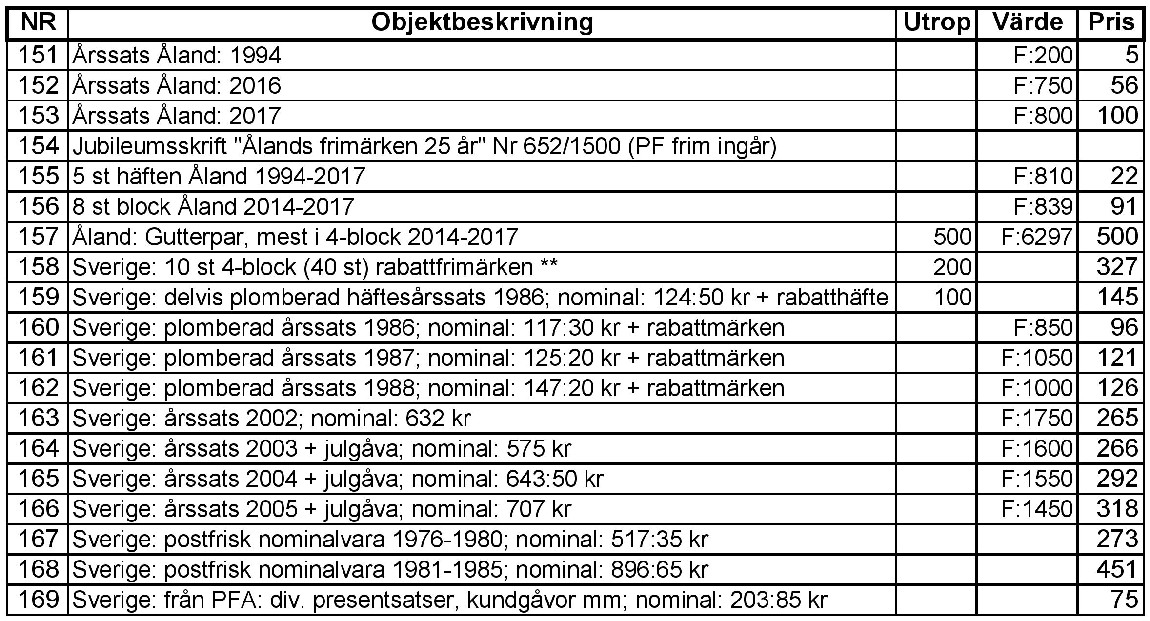 | NR | Objektbeskrivning | Utrop | Värde | Pris |
|---|---|---|---|---|
| 151 | Årssats Åland: 1994 | | F:200 | 5 |
| 152 | Årssats Åland: 2016 | | F:750 | 56 |
| 153 | Årssats Åland: 2017 | | F:800 | 100 |
| 154 | Jubileumsskrift "Ålands frimärken 25 år" Nr 652/1500 (PF frim ingår) | | | |
| 155 | 5 st häften Åland 1994-2017 | | F:810 | 22 |
| 156 | 8 st block Åland 2014-2017 | | F:839 | 91 |
| 157 | Åland: Gutterpar, mest i 4-block 2014-2017 | 500 | F:6297 | 500 |
| 158 | Sverige: 10 st 4-block (40 st) rabattfrimärken ** | 200 | | 327 |
| 159 | Sverige: delvis plomberad häftesårssats 1986; nominal: 124:50 kr + rabatthäfte | 100 | | 145 |
| 160 | Sverige: plomberad årssats 1986; nominal: 117:30 kr + rabattmärken | | F:850 | 96 |
| 161 | Sverige: plomberad årssats 1987; nominal: 125:20 kr + rabattmärken | | F:1050 | 121 |
| 162 | Sverige: plomberad årssats 1988; nominal: 147:20 kr + rabattmärken | | F:1000 | 126 |
| 163 | Sverige: årssats 2002; nominal: 632 kr | | F:1750 | 265 |
| 164 | Sverige: årssats 2003 + julgåva; nominal: 575 kr | | F:1600 | 266 |
| 165 | Sverige: årssats 2004 + julgåva; nominal: 643:50 kr | | F:1550 | 292 |
| 166 | Sverige: årssats 2005 + julgåva; nominal: 707 kr | | F:1450 | 318 |
| 167 | Sverige: postfrisk nominalvara 1976-1980; nominal: 517:35 kr | | | 273 |
| 168 | Sverige: postfrisk nominalvara 1981-1985; nominal: 896:65 kr | | | 451 |
| 169 | Sverige: från PFA: div. presentsatser, kundgåvor mm; nominal: 203:85 kr | | | 75 |